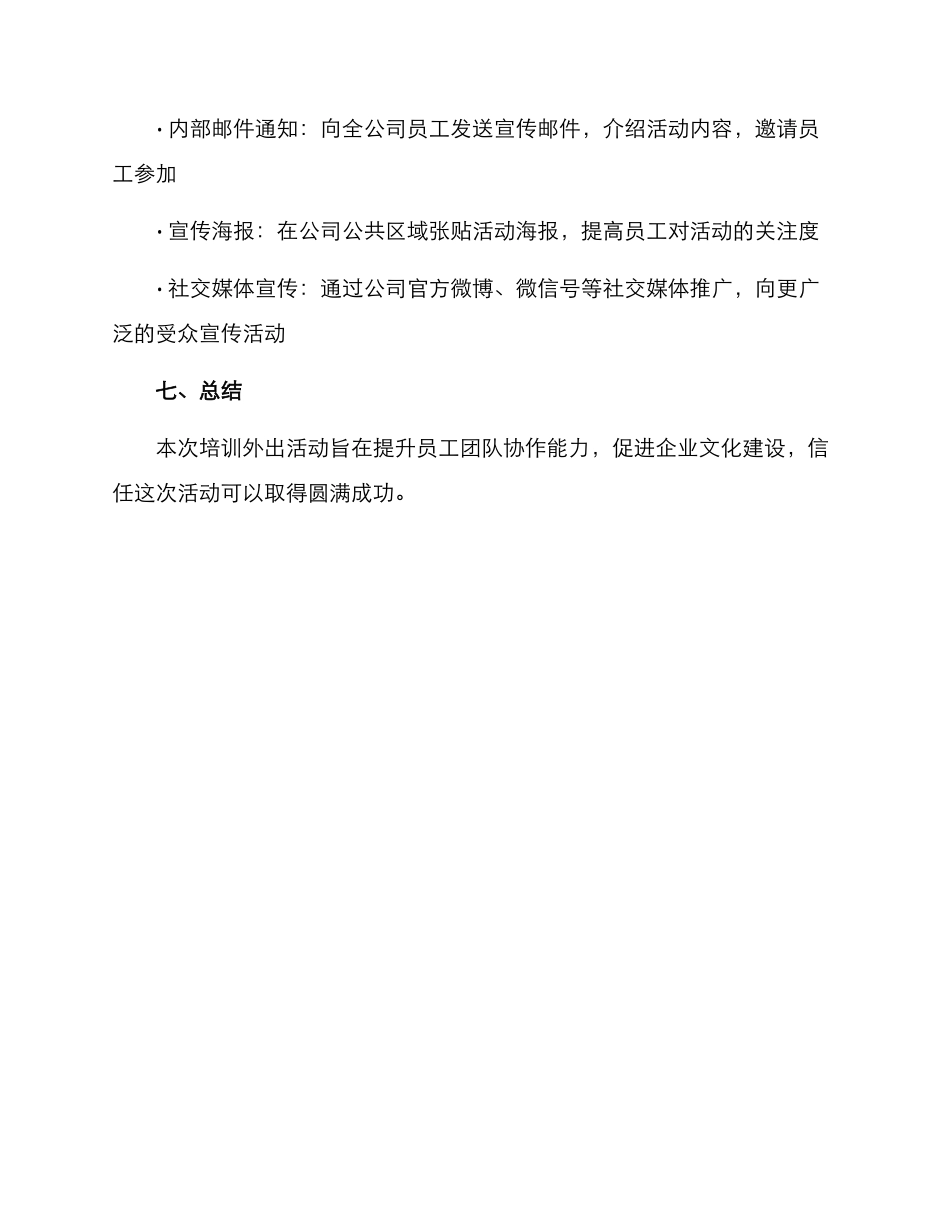 · 内部邮件通知：向全公司员工发送宣传邮件，介绍活动内容，邀请员工参加

· 宣传海报：在公司公共区域张贴活动海报，提高员工对活动的关注度

· 社交媒体宣传：通过公司官方微博、微信号等社交媒体推广，向更广泛的受众宣传活动

七、总结

本次培训外出活动旨在提升员工团队协作能力，促进企业文化建设，信任这次活动可以取得圆满成功。